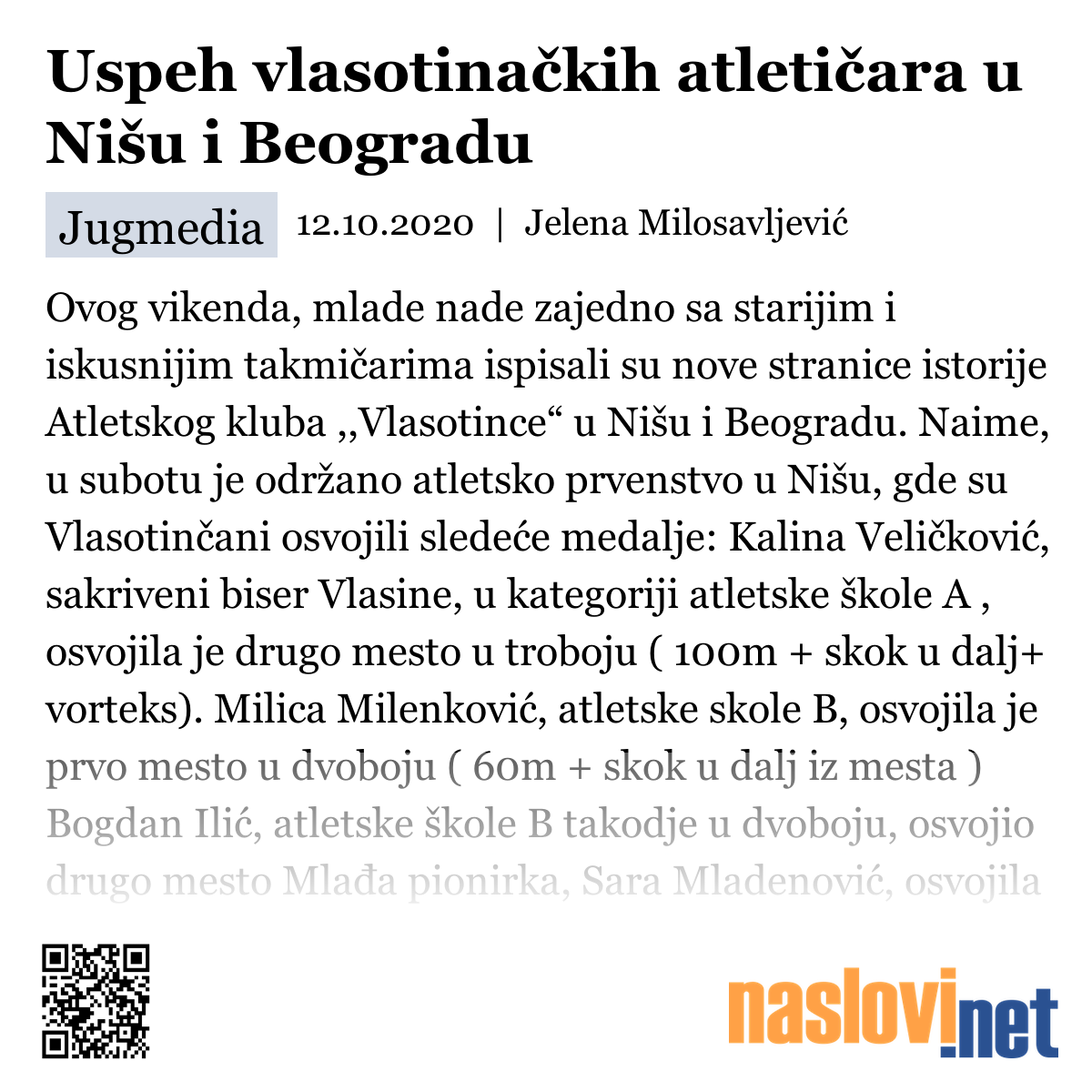 Uspeh vlasotinačkih atletičara u Nišu i Beogradu

Jugmedia 12.10.2020 | Jelena Milosavljević

Ovog vikenda, mlade nade zajedno sa starijim i iskusnijim takmičarima ispisali su nove stranice istorije Atletskog kluba ,,Vlasotince“ u Nišu i Beogradu. Naime, u subotu je održano atletsko prvenstvo u Nišu, gde su Vlasotinčani osvojili sledeće medalje: Kalina Veličković, sakriveni biser Vlasine, u kategoriji atletske škole A , osvojila je drugo mesto u troboju ( 100m + skok u dalj+ vorteks). Milica Milenković, atletske skole B, osvojila je prvo mesto u dvoboju ( 60m + skok u dalj iz mesta ) Bogdan Ilić, atletske škole B takodje u dvoboju, osvojio drugo mesto Mlađa pionirka, Sara Mladenović, osvojila

naslovi.net